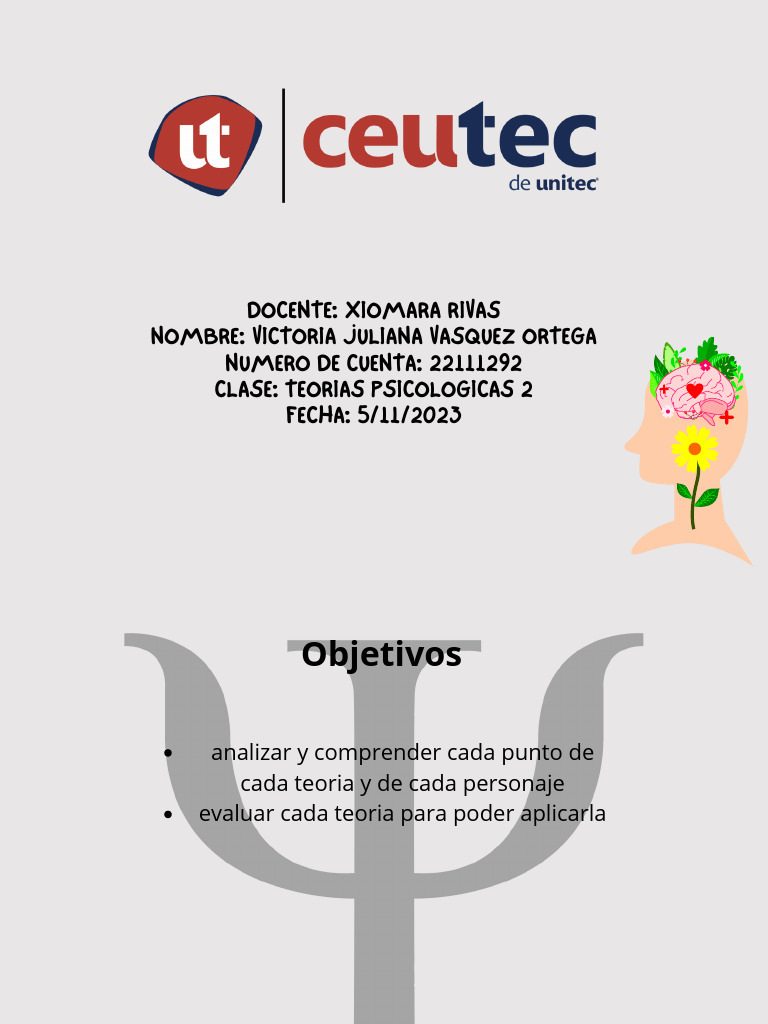 ut ceutec de unitec

DOCENTE: XIOMARA RIVAS
NOMBRE: VICTORIA JULIANA VASQUEZ ORTEGA
NUMERO DE CUENTA: 22111292
CLASE: TEORIAS PSICOLOGICAS 2
FECHA: 5/11/2023

Objetivos

• analizar y comprender cada punto de cada teoria y de cada personaje
• evaluar cada teoria para poder aplicarla